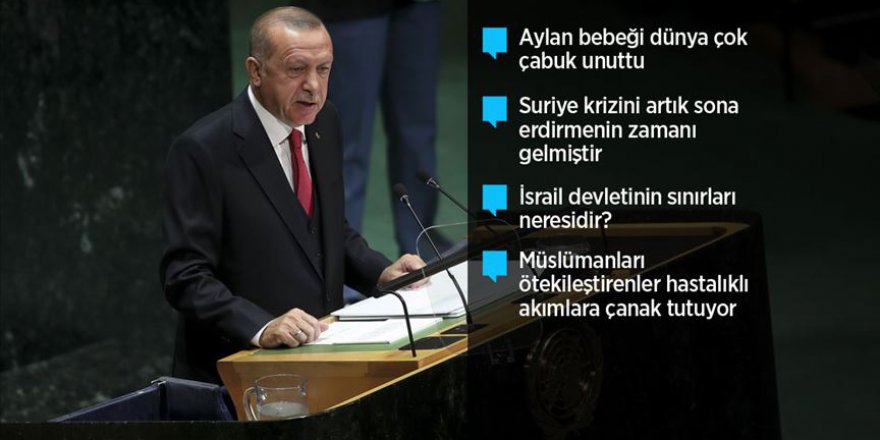 Aylan bebeği dünya çok çabuk unuttu

Suriye krizini artık sona erdirmenin zamanı gelmiştir

İsrail devletinin sınırları neresidir?

Müslümanları ötekileştirenler hastalıklı akımlara çanak tutuyor